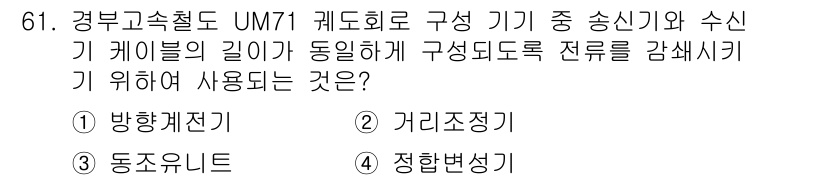 61. 경부고속철도 UM71 궤도회로 구성 기기 중 송신기와 수신기 케이블의 길이가 동일하게 구성되도록 전류를 감쇄시키기 위하여 사용되는 것은?

① 방향계전기
② 거리조정기
③ 동조유니트
④ 정합변성기